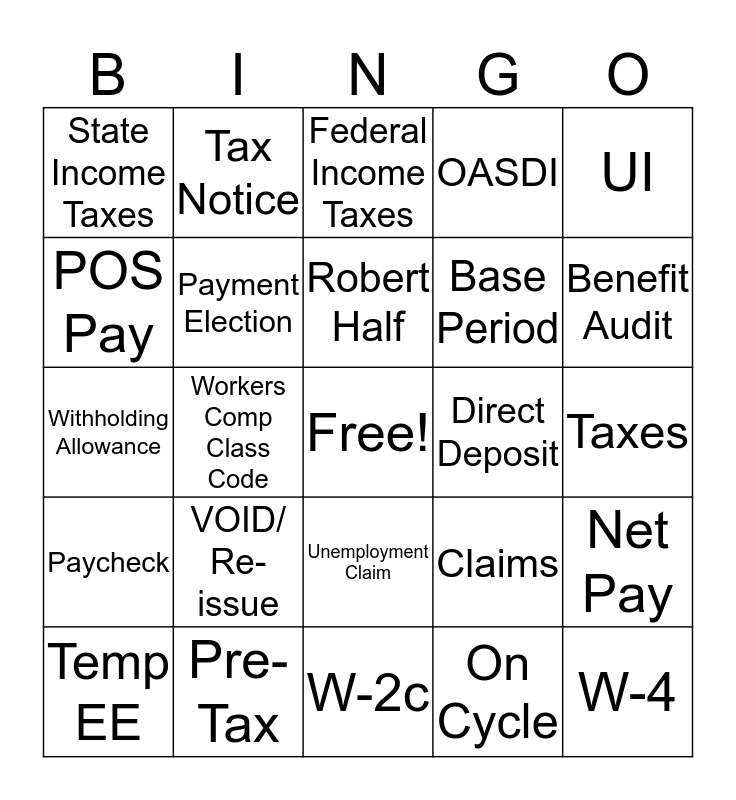 | B | I | N | G | O |
|---|---|---|---|---|
| State Income Taxes | Tax Notice | Federal Income Taxes | OASDI | UI |
| POS Pay | Payment Election | Robert Half | Base Period | Benefit Audit |
| Withholding Allowance | Workers Comp Class Code | Free! | Direct Deposit | Taxes |
| Paycheck | VOID/ Re-issue | Unemployment Claim | Claims | Net Pay |
| Temp EE | Pre-Tax | W-2c | On Cycle | W-4 |